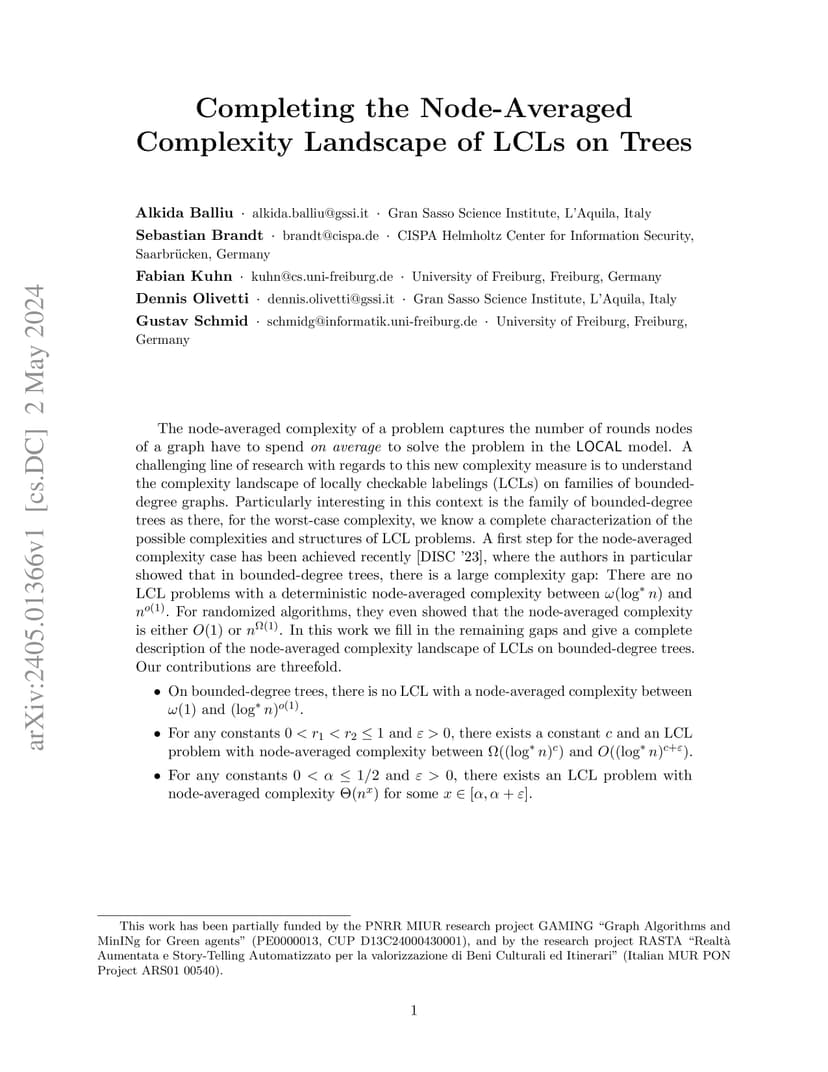 arXiv:2405.01366v1 [cs.DC] 2 May 2024

Completing the Node-Averaged Complexity Landscape of LCLs on Trees

Alkida Balliu · alkida.balliu@gssi.it · Gran Sasso Science Institute, L'Aquila, Italy
Sebastian Brandt · brandt@cispa.de · CISPA Helmholtz Center for Information Security, Saarbrücken, Germany
Fabian Kuhn · kuhn@cs.uni-freiburg.de · University of Freiburg, Freiburg, Germany
Dennis Olivetti · dennis.olivetti@gssi.it · Gran Sasso Science Institute, L'Aquila, Italy
Gustav Schmid · schmidg@informatik.uni-freiburg.de · University of Freiburg, Freiburg, Germany

The node-averaged complexity of a problem captures the number of rounds nodes of a graph have to spend on average to solve the problem in the LOCAL model. A challenging line of research with regards to this new complexity measure is to understand the complexity landscape of locally checkable labelings (LCLs) on families of bounded-degree graphs. Particularly interesting in this context is the family of bounded-degree trees as there, for the worst-case complexity, we know a complete characterization of the possible complexities and structures of LCL problems. A first step for the node-averaged complexity case has been achieved recently [DISC '23], where the authors in particular showed that in bounded-degree trees, there is a large complexity gap: There are no LCL problems with a deterministic node-averaged complexity between $\omega(\log^* n)$ and $n^{o(1)}$. For randomized algorithms, they even showed that the node-averaged complexity is either $O(1)$ or $n^{\Omega(1)}$. In this work we fill in the remaining gaps and give a complete description of the node-averaged complexity landscape of LCLs on bounded-degree trees. Our contributions are threefold.

• On bounded-degree trees, there is no LCL with a node-averaged complexity between $\omega(1)$ and $(\log^* n)^{o(1)}$.
• For any constants $0 < r_1 < r_2 \leq 1$ and $\varepsilon > 0$, there exists a constant $c$ and an LCL problem with node-averaged complexity between $\Omega((\log^* n)^c)$ and $O((\log^* n)^{c+\varepsilon})$.
• For any constants $0 < \alpha \leq 1/2$ and $\varepsilon > 0$, there exists an LCL problem with node-averaged complexity $\Theta(n^x)$ for some $x \in [\alpha, \alpha + \varepsilon]$.

This work has been partially funded by the PNRR MIUR research project GAMING "Graph Algorithms and MinINg for Green agents" (PE0000013, CUP D13C24000430001), and by the research project RASTA "Realtà Aumentata e Story-Telling Automatizzato per la valorizzazione di Beni Culturali ed Itinerari" (Italian MUR PON Project ARS01 00540).

1